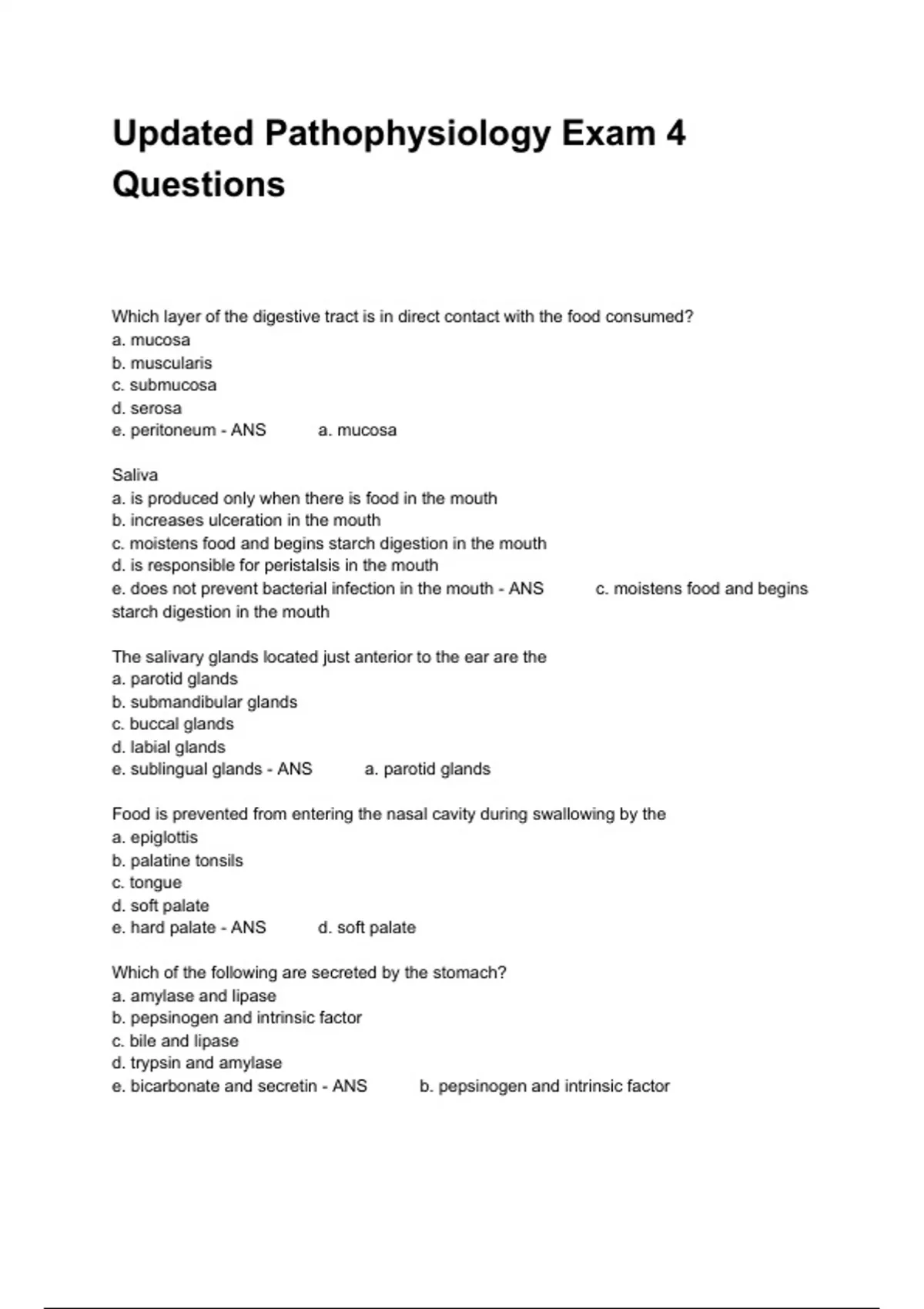 Updated Pathophysiology Exam 4 Questions

Which layer of the digestive tract is in direct contact with the food consumed?
a. mucosa
b. muscularis
c. submucosa
d. serosa
e. peritoneum - ANS a. mucosa

Saliva
a. is produced only when there is food in the mouth
b. increases ulceration in the mouth
c. moistens food and begins starch digestion in the mouth
d. is responsible for peristalsis in the mouth
e. does not prevent bacterial infection in the mouth - ANS c. moistens food and begins starch digestion in the mouth

The salivary glands located just anterior to the ear are the
a. parotid glands
b. submandibular glands
c. buccal glands
d. labial glands
e. sublingual glands - ANS a. parotid glands

Food is prevented from entering the nasal cavity during swallowing by the
a. epiglottis
b. palatine tonsils
c. tongue
d. soft palate
e. hard palate - ANS d. soft palate

Which of the following are secreted by the stomach?
a. amylase and lipase
b. pepsinogen and intrinsic factor
c. bile and lipase
d. trypsin and amylase
e. bicarbonate and secretin - ANS b. pepsinogen and intrinsic factor